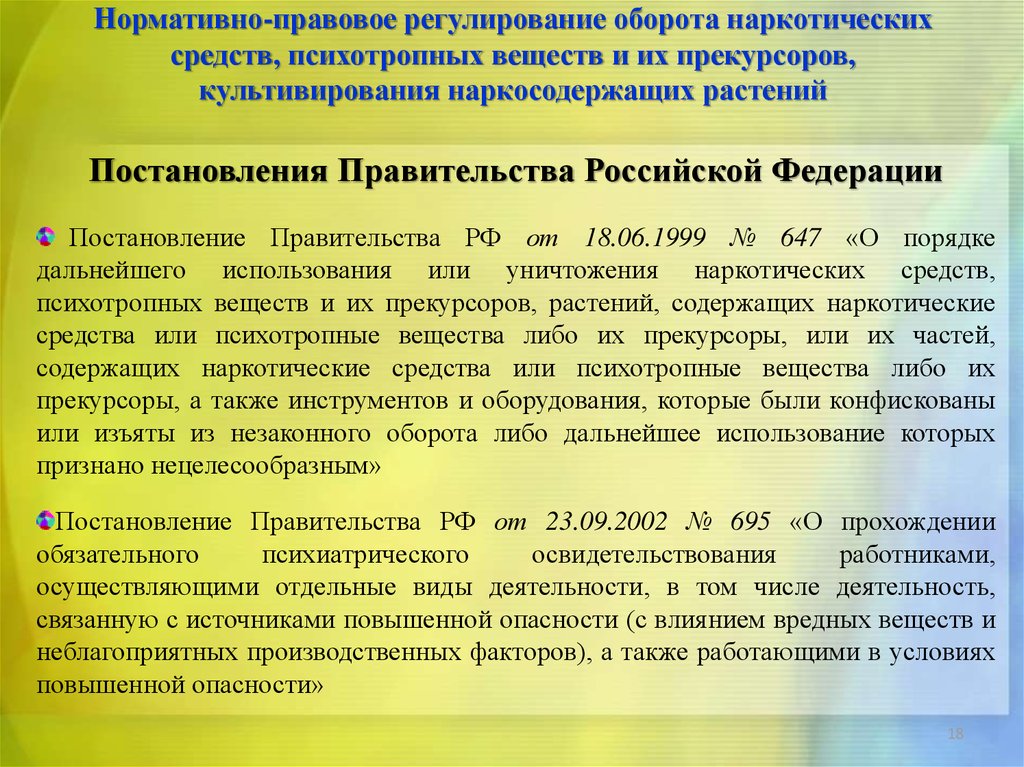 Нормативно-правовое регулирование оборота наркотических средств, психотропных веществ и их прекурсоров, культивирования наркосодержащих растений

Постановления Правительства Российской Федерации

Постановление Правительства РФ от 18.06.1999 № 647 «О порядке дальнейшего использования или уничтожения наркотических средств, психотропных веществ и их прекурсоров, растений, содержащих наркотические средства или психотропные вещества либо их прекурсоры, или их частей, содержащих наркотические средства или психотропные вещества либо их прекурсоры, а также инструментов и оборудования, которые были конфискованы или изъяты из незаконного оборота либо дальнейшее использование которых признано нецелесообразным»

Постановление Правительства РФ от 23.09.2002 № 695 «О прохождении обязательного психиатрического освидетельствования работниками, осуществляющими отдельные виды деятельности, в том числе деятельность, связанную с источниками повышенной опасности (с влиянием вредных веществ и неблагоприятных производственных факторов), а также работающими в условиях повышенной опасности»

18